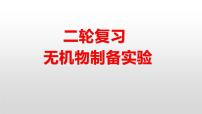 二轮复习
无机物制备实验